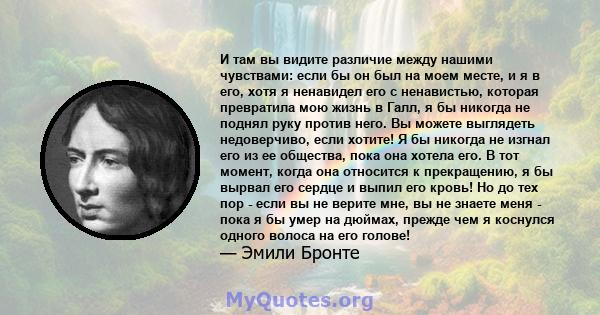 И там вы видите различие между нашими чувствами: если бы он был на моем месте, и я в его, хотя я ненавидел его с ненавистью, которая превратила мою жизнь в Галл, я бы никогда не поднял руку против него. Вы можете выглядеть недоверчиво, если хотите! Я бы никогда не изгнал его из ее общества, пока она хотела его. В тот момент, когда она относится к прекращению, я бы вырвал его сердце и выпил его кровь! Но до тех пор - если вы не верите мне, вы не знаете меня - пока я бы умер на дюймах, прежде чем я коснулся одного волоса на его голове!
— Эмили Бронте

MyQuotes.org